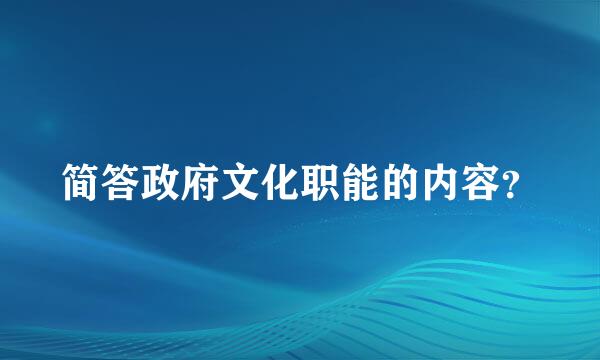 简答政府文化职能的内容?